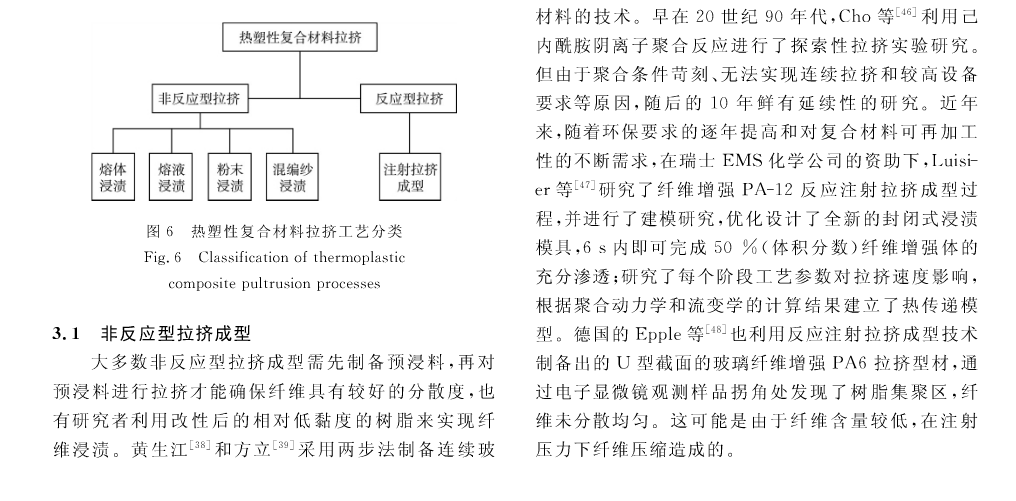 热塑性复合材料拉挤

非反应型拉挤

反应型拉挤

熔体浸渍

熔液浸渍

粉末浸渍

混编纱浸渍

注射拉挤成型

图 6 热塑性复合材料拉挤工艺分类
Fig. 6 Classification of thermoplastic composite pultrusion processes

3.1 非反应型拉挤成型

大多数非反应型拉挤成型需先制备预浸料，再对预浸料进行拉挤才能确保纤维具有较好的分散度，也有研究者利用改性后的相对低黏度的树脂来实现纤维浸渍。黄生江$^{[38]}$和方立$^{[39]}$采用两步法制备连续玻

材料的技术。早在 20 世纪 90 年代，Cho 等$^{[46]}$利用己内酰胺阴离子聚合反应进行了探索性拉挤实验研究。但由于聚合条件苛刻、无法实现连续拉挤和较高设备要求等原因，随后的 10 年鲜有延续性的研究。近年来，随着环保要求的逐年提高和对复合材料可再加工性的不断需求，在瑞士 EMS 化学公司的资助下，Luisier 等$^{[47]}$研究了纤维增强 PA-12 反应注射拉挤成型过程，并进行了建模研究，优化设计了全新的封闭式浸渍模具，6 s 内即可完成 50 %(体积分数)纤维增强体的充分渗透；研究了每个阶段工艺参数对拉挤速度影响，根据聚合动力学和流变学的计算结果建立了热传递模型。德国的 Epple 等$^{[48]}$也利用反应注射拉挤成型技术制备出的 U 型截面的玻璃纤维增强 PA6 拉挤型材，通过电子显微镜观测样品拐角处发现了树脂集聚区，纤维未分散均匀。这可能是由于纤维含量较低，在注射压力下纤维压缩造成的。